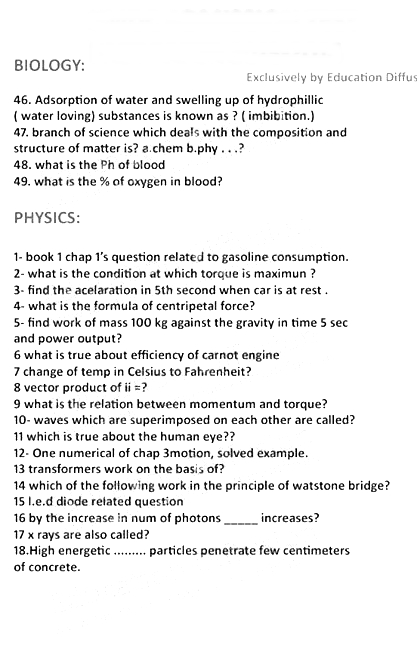 BIOLOGY:

Exclusively by Education Diffus

46. Adsorption of water and swelling up of hydrophillic ( water loving) substances is known as ? ( imbibition.)
47. branch of science which deals with the composition and structure of matter is? a.chem b.phy . . .?
48. what is the Ph of blood
49. what is the % of oxygen in blood?

PHYSICS:

1- book 1 chap 1's question related to gasoline consumption.
2- what is the condition at which torque is maximun ?
3- find the acelaration in 5th second when car is at rest .
4- what is the formula of centripetal force?
5- find work of mass 100 kg against the gravity in time 5 sec and power output?
6 what is true about efficiency of carnot engine
7 change of temp in Celsius to Fahrenheit?
8 vector product of ii =?
9 what is the relation between momentum and torque?
10- waves which are superimposed on each other are called?
11 which is true about the human eye??
12- One numerical of chap 3motion, solved example.
13 transformers work on the basis of?
14 which of the following work in the principle of watstone bridge?
15 l.e.d diode related question
16 by the increase in num of photons _____ increases?
17 x rays are also called?
18.High energetic ......... particles penetrate few centimeters of concrete.